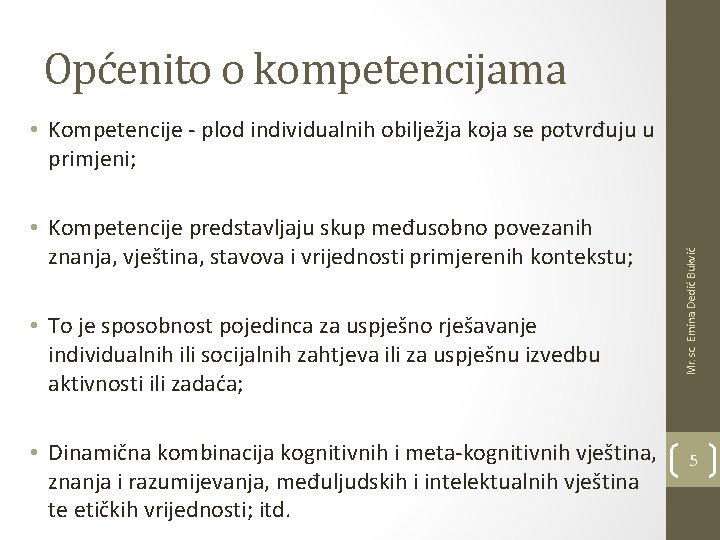 Općenito o kompetencijama

• Kompetencije - plod individualnih obilježja koja se potvrđuju u primjeni;

• Kompetencije predstavljaju skup međusobno povezanih znanja, vještina, stavova i vrijednosti primjerenih kontekstu;

• To je sposobnost pojedinca za uspješno rješavanje individualnih ili socijalnih zahtjeva ili za uspješnu izvedbu aktivnosti ili zadaća;

• Dinamična kombinacija kognitivnih i meta-kognitivnih vještina, znanja i razumijevanja, međuljudskih i intelektualnih vještina te etičkih vrijednosti; itd.

Mr. sc. Emina Dedić Bukvić

5